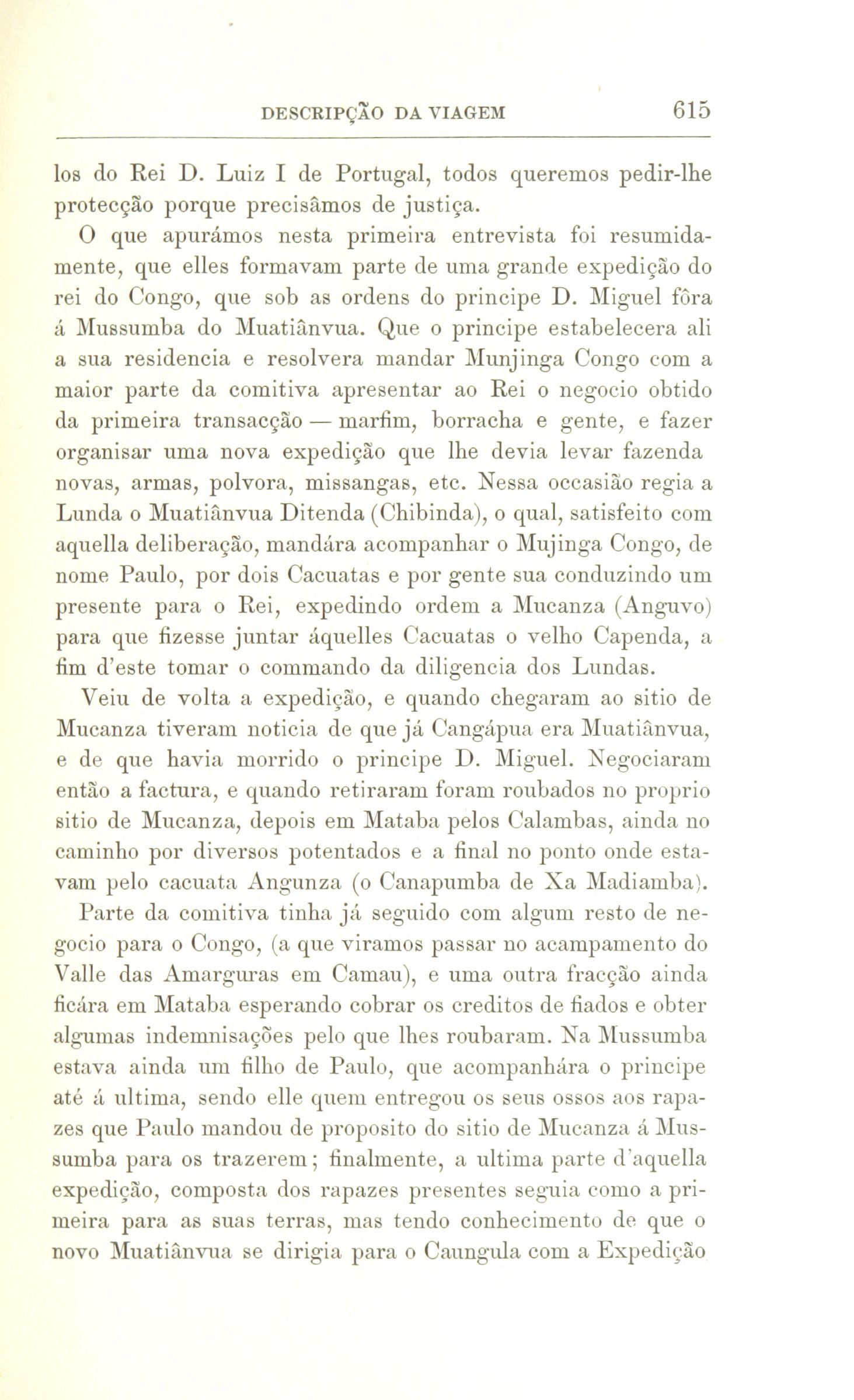 DESCRIPÇÃO DA VIAGEM 615

los do Rei D. Luiz I de Portugal, todos queremos pedir-lhe protecção porque precisâmos de justiça.

O que apurámos nesta primeira entrevista foi resumidamente, que elles formavam parte de uma grande expedição do rei do Congo, que sob as ordens do principe D. Miguel fôra á Mussumba do Muatiânvua. Que o principe estabelecera ali a sua residencia e resolvera mandar Munjinga Congo com a maior parte da comitiva apresentar ao Rei o negocio obtido da primeira transacção — marfim, borracha e gente, e fazer organisar uma nova expedição que lhe devia levar fazenda novas, armas, polvora, missangas, etc. Nessa occasião regia a Lunda o Muatiânvua Ditenda (Chibinda), o qual, satisfeito com aquella deliberação, mandára acompanhar o Mujinga Congo, de nome Paulo, por dois Cacuatas e por gente sua conduzindo um presente para o Rei, expedindo ordem a Mucanza (Anguvo) para que fizesse juntar áquelles Cacuatas o velho Capenda, a fim d'este tomar o commando da diligencia dos Lundas.

Veiu de volta a expedição, e quando chegaram ao sitio de Mucanza tiveram noticia de que já Cangápua era Muatiânvua, e de que havia morrido o principe D. Miguel. Negociaram então a factura, e quando retiraram foram roubados no proprio sitio de Mucanza, depois em Mataba pelos Calambas, ainda no caminho por diversos potentados e a final no ponto onde estavam pelo cacuata Angunza (o Canapumba de Xa Madiamba).

Parte da comitiva tinha já seguido com algum resto de negocio para o Congo, (a que viramos passar no acampamento do Valle das Amarguras em Camau), e uma outra fracção ainda ficára em Mataba esperando cobrar os creditos de fiados e obter algumas indemnisações pelo que lhes roubaram. Na Mussumba estava ainda um filho de Paulo, que acompanhára o principe até á ultima, sendo elle quem entregou os seus ossos aos rapazes que Paulo mandou de proposito do sitio de Mucanza á Mussumba para os trazerem; finalmente, a ultima parte d'aquella expedição, composta dos rapazes presentes seguia como a primeira para as suas terras, mas tendo conhecimento de que o novo Muatiânvua se dirigia para o Caungula com a Expedição